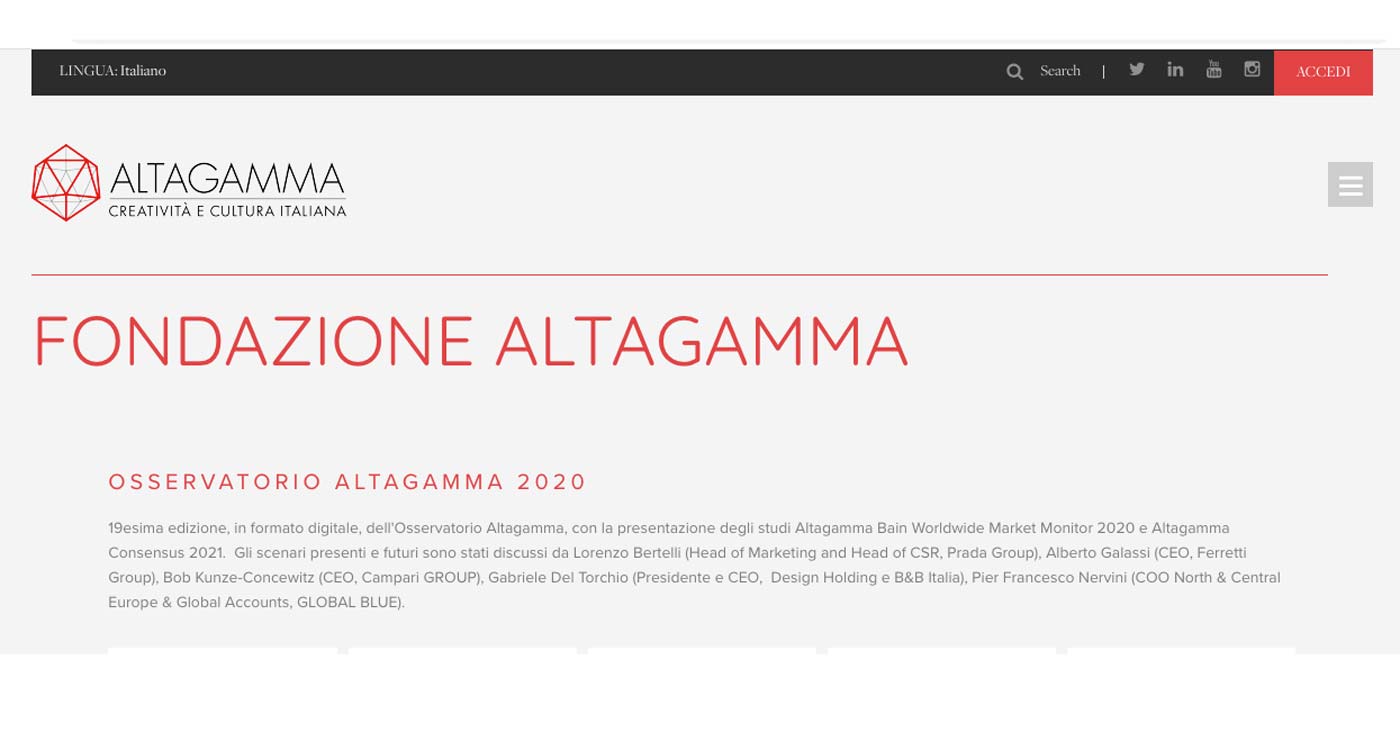 LINGUA: Italiano

Search | ACCEDI

ALTAGAMMA
CREATIVITÀ E CULTURA ITALIANA

FONDAZIONE ALTAGAMMA

OSSERVATORIO ALTAGAMMA 2020

19esima edizione, in formato digitale, dell'Osservatorio Altagamma, con la presentazione degli studi Altagamma Bain Worldwide Market Monitor 2020 e Altagamma Consensus 2021. Gli scenari presenti e futuri sono stati discussi da Lorenzo Bertelli (Head of Marketing and Head of CSR, Prada Group), Alberto Galassi (CEO, Ferretti Group), Bob Kunze-Concewitz (CEO, Campari GROUP), Gabriele Del Torchio (Presidente e CEO, Design Holding e B&B Italia), Pier Francesco Nervini (COO North & Central Europe & Global Accounts, GLOBAL BLUE).